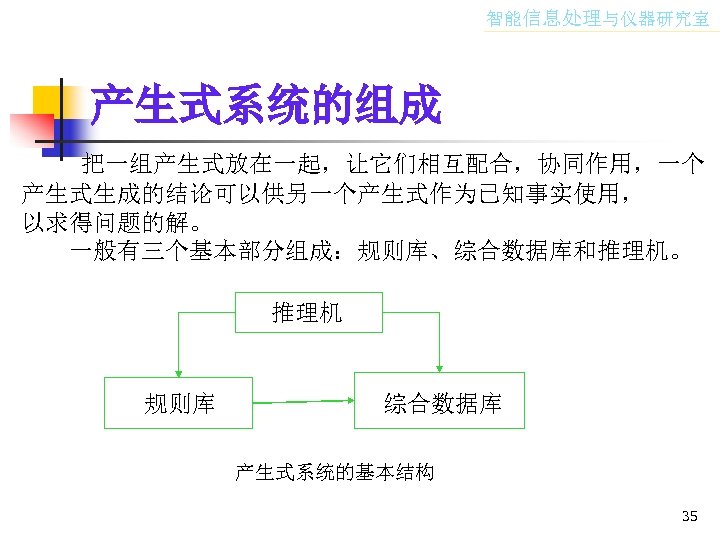 智能信息处理与仪器研究室

产生式系统的组成

把一组产生式放在一起，让它们相互配合，协同作用，一个产生式生成的结论可以供另一个产生式作为已知事实使用，以求得问题的解。

一般有三个基本部分组成：规则库、综合数据库和推理机。

推理机

规则库

综合数据库

产生式系统的基本结构

35